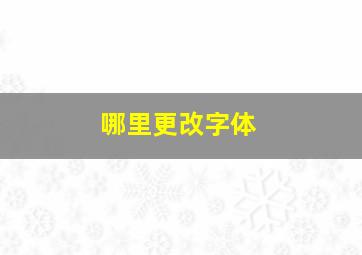 哪里更改字体